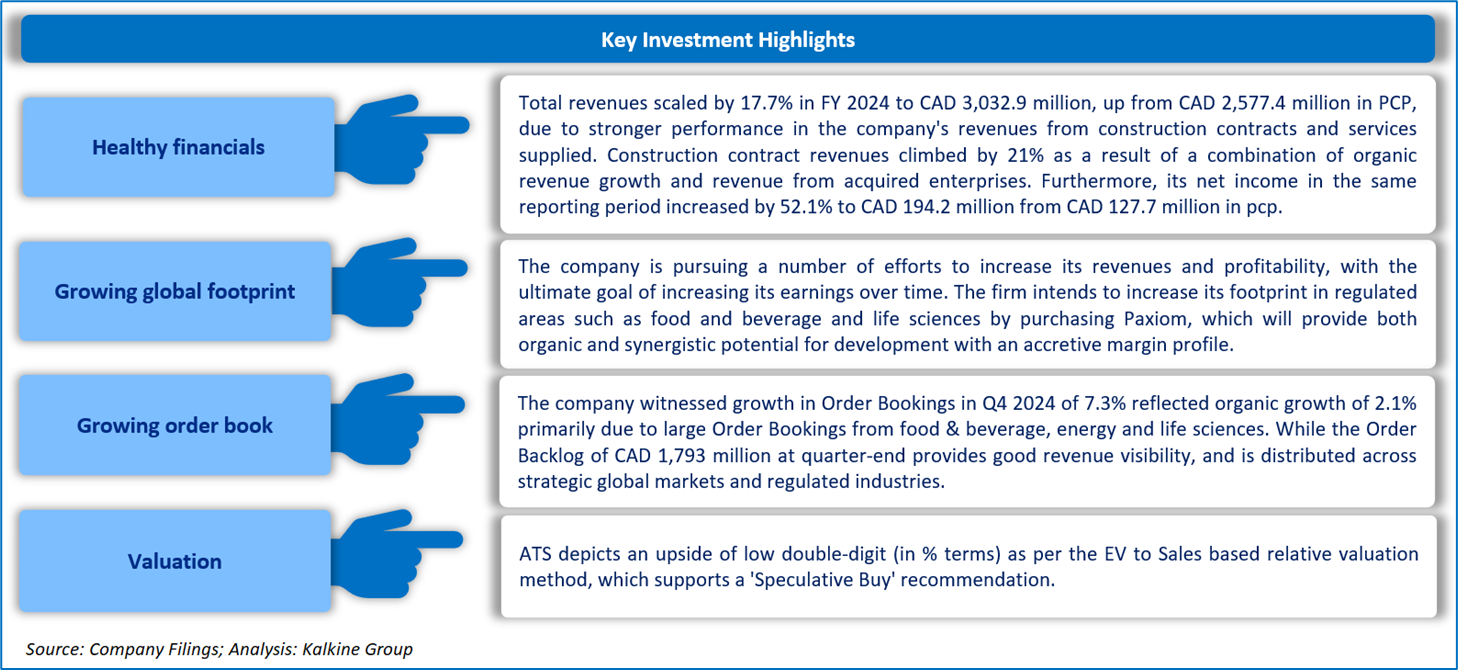 Key Investment Highlights

Healthy financials

Total revenues scaled by 17.7% in FY 2024 to CAD 3,032.9 million, up from CAD 2,577.4 million in PCP, due to stronger performance in the company's revenues from construction contracts and services supplied. Construction contract revenues climbed by 21% as a result of a combination of organic revenue growth and revenue from acquired enterprises. Furthermore, its net income in the same reporting period increased by 52.1% to CAD 194.2 million from CAD 127.7 million in pcp.

Growing global footprint

The company is pursuing a number of efforts to increase its revenues and profitability, with the ultimate goal of increasing its earnings over time. The firm intends to increase its footprint in regulated areas such as food and beverage and life sciences by purchasing Paxiom, which will provide both organic and synergistic potential for development with an accretive margin profile.

Growing order book

The company witnessed growth in Order Bookings in Q4 2024 of 7.3% reflected organic growth of 2.1% primarily due to large Order Bookings from food & beverage, energy and life sciences. While the Order Backlog of CAD 1,793 million at quarter-end provides good revenue visibility, and is distributed across strategic global markets and regulated industries.

Valuation

ATS depicts an upside of low double-digit (in % terms) as per the EV to Sales based relative valuation method, which supports a 'Speculative Buy' recommendation.

Source: Company Filings; Analysis: Kalkine Group